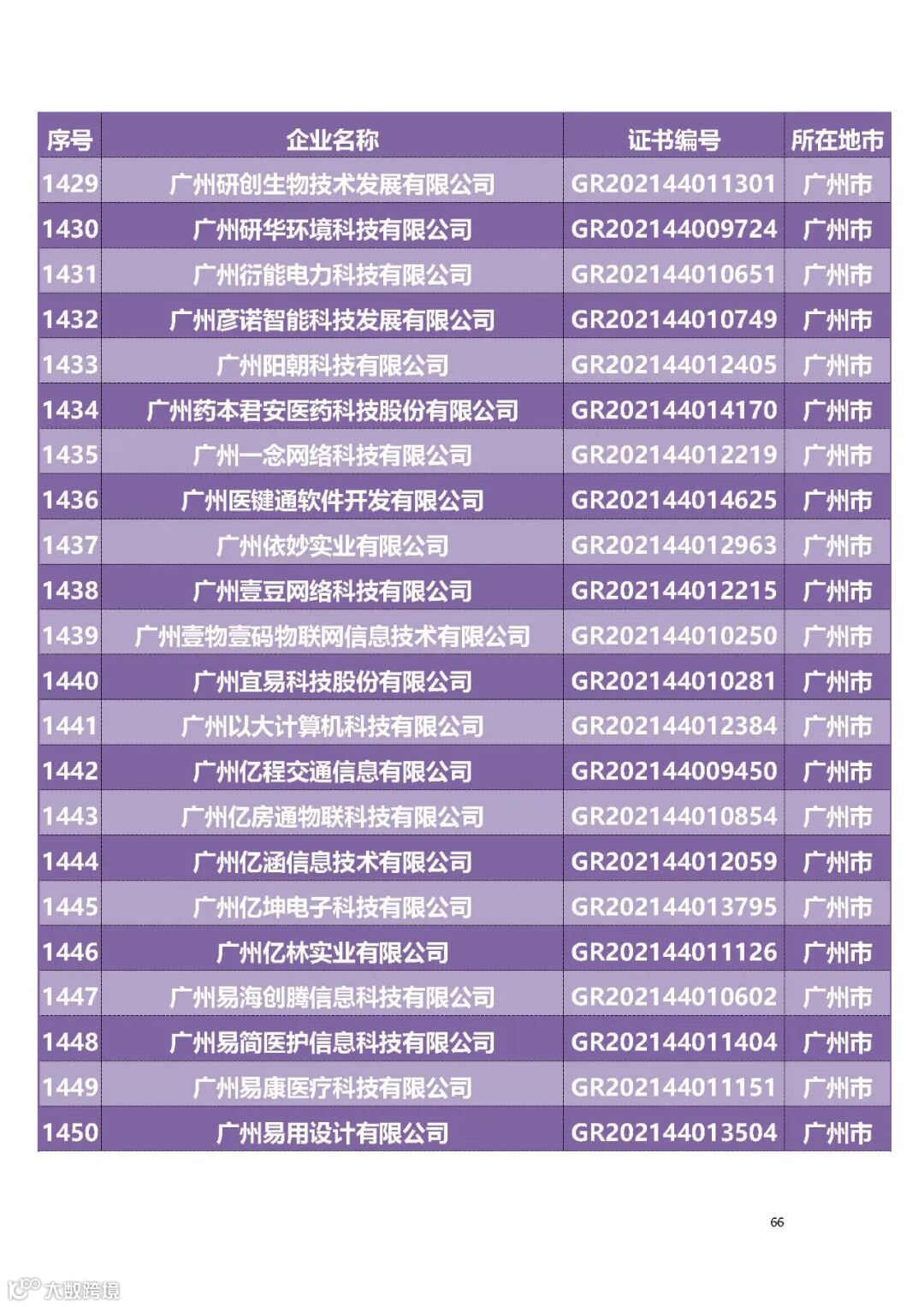 | 序号 | 企业名称 | 证书编号 | 所在地市 |
|---|---|---|---|
| 1429 | 广州研创生物技术发展有限公司 | GR202144011301 | 广州市 |
| 1430 | 广州研华环境科技有限公司 | GR202144009724 | 广州市 |
| 1431 | 广州衍能电力科技有限公司 | GR202144010651 | 广州市 |
| 1432 | 广州彦诺智能科技发展有限公司 | GR202144010749 | 广州市 |
| 1433 | 广州阳朝科技有限公司 | GR202144012405 | 广州市 |
| 1434 | 广州药本君安医药科技股份有限公司 | GR202144014170 | 广州市 |
| 1435 | 广州一念网络科技有限公司 | GR202144012219 | 广州市 |
| 1436 | 广州医键通软件开发有限公司 | GR202144014625 | 广州市 |
| 1437 | 广州依妙实业有限公司 | GR202144012963 | 广州市 |
| 1438 | 广州壹豆网络科技有限公司 | GR202144012215 | 广州市 |
| 1439 | 广州壹物壹码物联网信息技术有限公司 | GR202144010250 | 广州市 |
| 1440 | 广州宜易科技股份有限公司 | GR202144010281 | 广州市 |
| 1441 | 广州以大计算机科技有限公司 | GR202144012384 | 广州市 |
| 1442 | 广州亿程交通信息有限公司 | GR202144009450 | 广州市 |
| 1443 | 广州亿房通物联科技有限公司 | GR202144010854 | 广州市 |
| 1444 | 广州亿涵信息技术有限公司 | GR202144012059 | 广州市 |
| 1445 | 广州亿坤电子科技有限公司 | GR202144013795 | 广州市 |
| 1446 | 广州亿林实业有限公司 | GR202144011126 | 广州市 |
| 1447 | 广州易海创腾信息科技有限公司 | GR202144010602 | 广州市 |
| 1448 | 广州易简医护信息科技有限公司 | GR202144011404 | 广州市 |
| 1449 | 广州易康医疗科技有限公司 | GR202144011151 | 广州市 |
| 1450 | 广州易用设计有限公司 | GR202144013504 | 广州市 |

66

大数跨境